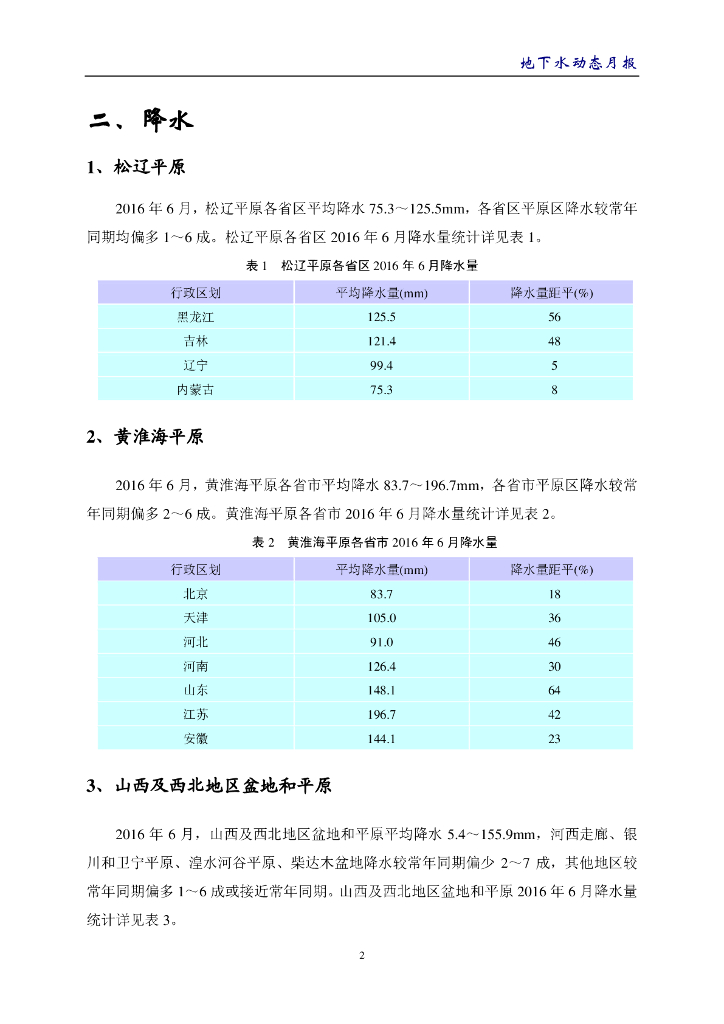 地下水动态月报

二、降水

1、松辽平原

2016 年 6 月，松辽平原各省区平均降水 75.3～125.5mm，各省区平原区降水较常年同期均偏多 1～6 成。松辽平原各省区 2016 年 6 月降水量统计详见表 1。

表 1　松辽平原各省区 2016 年 6 月降水量

| 行政区划 | 平均降水量(mm) | 降水量距平(%) |
|---|---|---|
| 黑龙江 | 125.5 | 56 |
| 吉林 | 121.4 | 48 |
| 辽宁 | 99.4 | 5 |
| 内蒙古 | 75.3 | 8 |

2、黄淮海平原

2016 年 6 月，黄淮海平原各省市平均降水 83.7～196.7mm，各省市平原区降水较常年同期偏多 2～6 成。黄淮海平原各省市 2016 年 6 月降水量统计详见表 2。

表 2　黄淮海平原各省市 2016 年 6 月降水量

| 行政区划 | 平均降水量(mm) | 降水量距平(%) |
|---|---|---|
| 北京 | 83.7 | 18 |
| 天津 | 105.0 | 36 |
| 河北 | 91.0 | 46 |
| 河南 | 126.4 | 30 |
| 山东 | 148.1 | 64 |
| 江苏 | 196.7 | 42 |
| 安徽 | 144.1 | 23 |

3、山西及西北地区盆地和平原

2016 年 6 月，山西及西北地区盆地和平原平均降水 5.4～155.9mm，河西走廊、银川和卫宁平原、湟水河谷平原、柴达木盆地降水较常年同期偏少 2～7 成，其他地区较常年同期偏多 1～6 成或接近常年同期。山西及西北地区盆地和平原 2016 年 6 月降水量统计详见表 3。

2